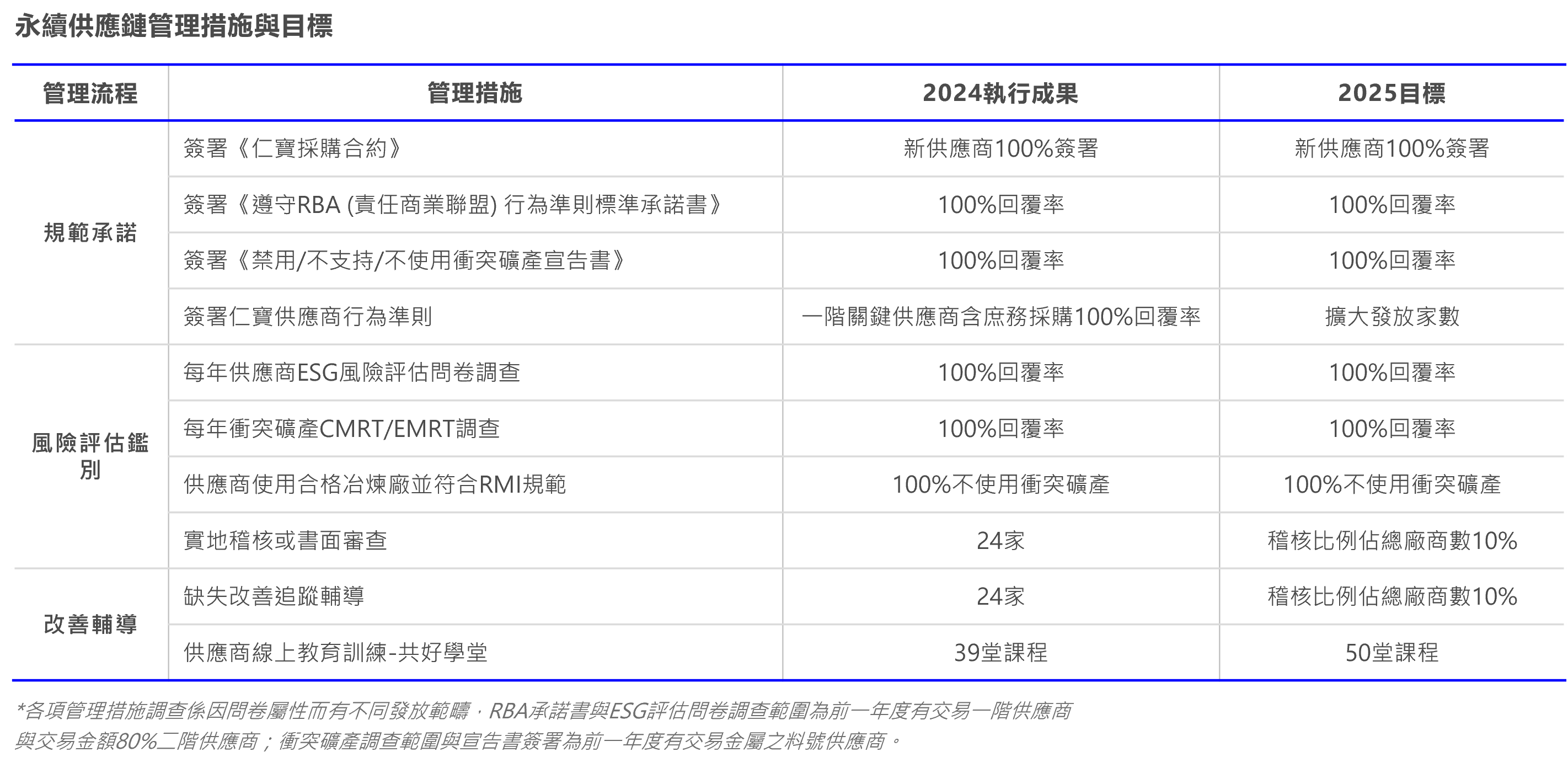 永續供應鏈管理措施與目標

| 管理流程 | 管理措施 | 2024執行成果 | 2025目標 |
|---|---|---|---|
| 規範承諾 | 簽署《仁寶採購合約》 | 新供應商100%簽署 | 新供應商100%簽署 |
| | 簽署《遵守RBA (責任商業聯盟) 行為準則標準承諾書》 | 100%回覆率 | 100%回覆率 |
| | 簽署《禁用/不支持/不使用衝突礦產宣告書》 | 100%回覆率 | 100%回覆率 |
| | 簽署仁寶供應商行為準則 | 一階關鍵供應商含庶務採購100%回覆率 | 擴大發放家數 |
| 風險評估鑑別 | 每年供應商ESG風險評估問卷調查 | 100%回覆率 | 100%回覆率 |
| | 每年衝突礦產CMRT/EMRT調查 | 100%回覆率 | 100%回覆率 |
| | 供應商使用合格冶煉廠並符合RMI規範 | 100%不使用衝突礦產 | 100%不使用衝突礦產 |
| | 實地稽核或書面審查 | 24家 | 稽核比例佔總廠商數10% |
| 改善輔導 | 缺失改善追蹤輔導 | 24家 | 稽核比例佔總廠商數10% |
| | 供應商線上教育訓練-共好學堂 | 39堂課程 | 50堂課程 |

*各項管理措施調查係因問卷屬性而有不同發放範疇，RBA承諾書與ESG評估問卷調查範圍為前一年度有交易一階供應商與交易金額80%二階供應商；衝突礦產調查範圍與宣告書簽署為前一年度有交易金屬之料號供應商。